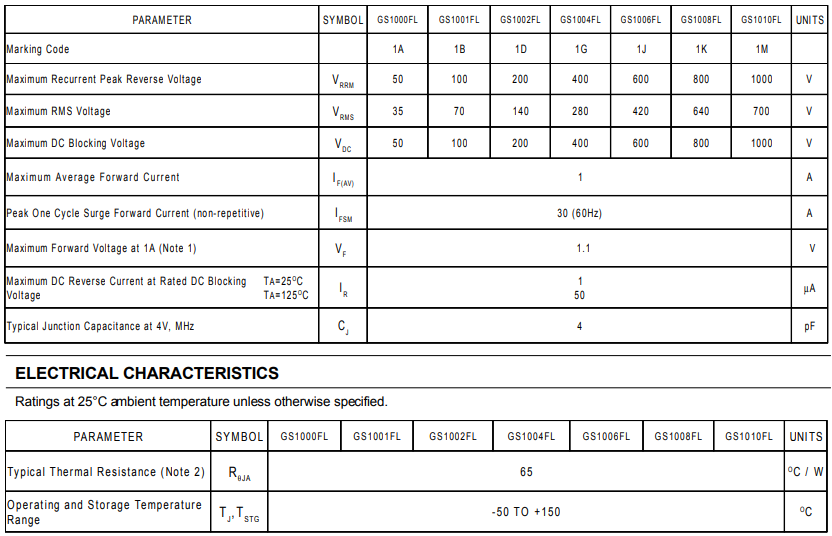 | PARAMETER | SYMBOL | GS1000FL | GS1001FL | GS1002FL | GS1004FL | GS1006FL | GS1008FL | GS1010FL | UNITS |
|---|---|---|---|---|---|---|---|---|---|
| Marking Code | | 1A | 1B | 1D | 1G | 1J | 1K | 1M | |
| Maximum Recurrent Peak Reverse Voltage | $V_{RRM}$ | 50 | 100 | 200 | 400 | 600 | 800 | 1000 | V |
| Maximum RMS Voltage | $V_{RMS}$ | 35 | 70 | 140 | 280 | 420 | 640 | 700 | V |
| Maximum DC Blocking Voltage | $V_{DC}$ | 50 | 100 | 200 | 400 | 600 | 800 | 1000 | V |
| Maximum Average Forward Current | $I_{F(AV)}$ | 1 | | | | | | | A |
| Peak One Cycle Surge Forward Current (non-repetitive) | $I_{FSM}$ | 30 (60Hz) | | | | | | | A |
| Maximum Forward Voltage at 1A (Note 1) | $V_F$ | 1.1 | | | | | | | V |
| Maximum DC Reverse Current at Rated DC Blocking Voltage TA=25°C TA=125°C | $I_R$ | 1 50 | | | | | | | µA |
| Typical Junction Capacitance at 4V, MHz | $C_J$ | 4 | | | | | | | pF |

ELECTRICAL CHARACTERISTICS

Ratings at 25°C ambient temperature unless otherwise specified.

| PARAMETER | SYMBOL | GS1000FL | GS1001FL | GS1002FL | GS1004FL | GS1006FL | GS1008FL | GS1010FL | UNITS |
|---|---|---|---|---|---|---|---|---|---|
| Typical Thermal Resistance (Note 2) | $R_{\theta JA}$ | 65 | | | | | | | °C / W |
| Operating and Storage Temperature Range | $T_J, T_{STG}$ | -50 TO +150 | | | | | | | °C |